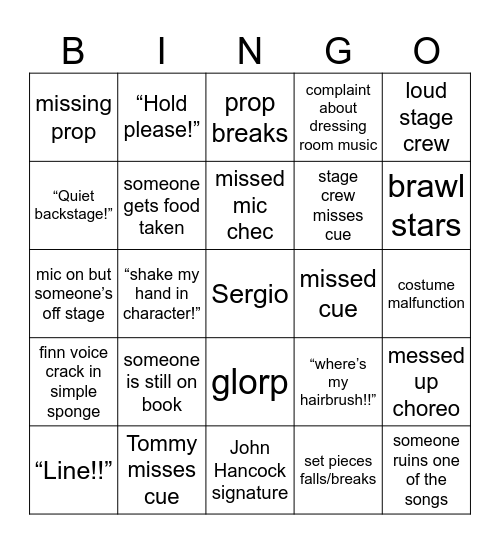 | B | I | N | G | O |
|---|---|---|---|---|
| missing prop | “Hold please!” | prop breaks | complaint about dressing room music | loud stage crew |
| “Quiet backstage!” | someone gets food taken | missed mic chec | stage crew misses cue | brawl stars |
| mic on but someone’s off stage | “shake my hand in character!” | Sergio | missed cue | costume malfunction |
| finn voice crack in simple sponge | someone is still on book | glorp | “where’s my hairbrush!!” | messed up choreo |
| “Line!!” | Tommy misses cue | John Hancock signature | set pieces falls/breaks | someone ruins one of the songs |